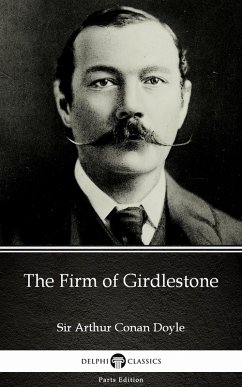 The Firm of Girdlestone

Sir Arthur Conan Doyle

DELPHI CLASSICS

Parts Edition